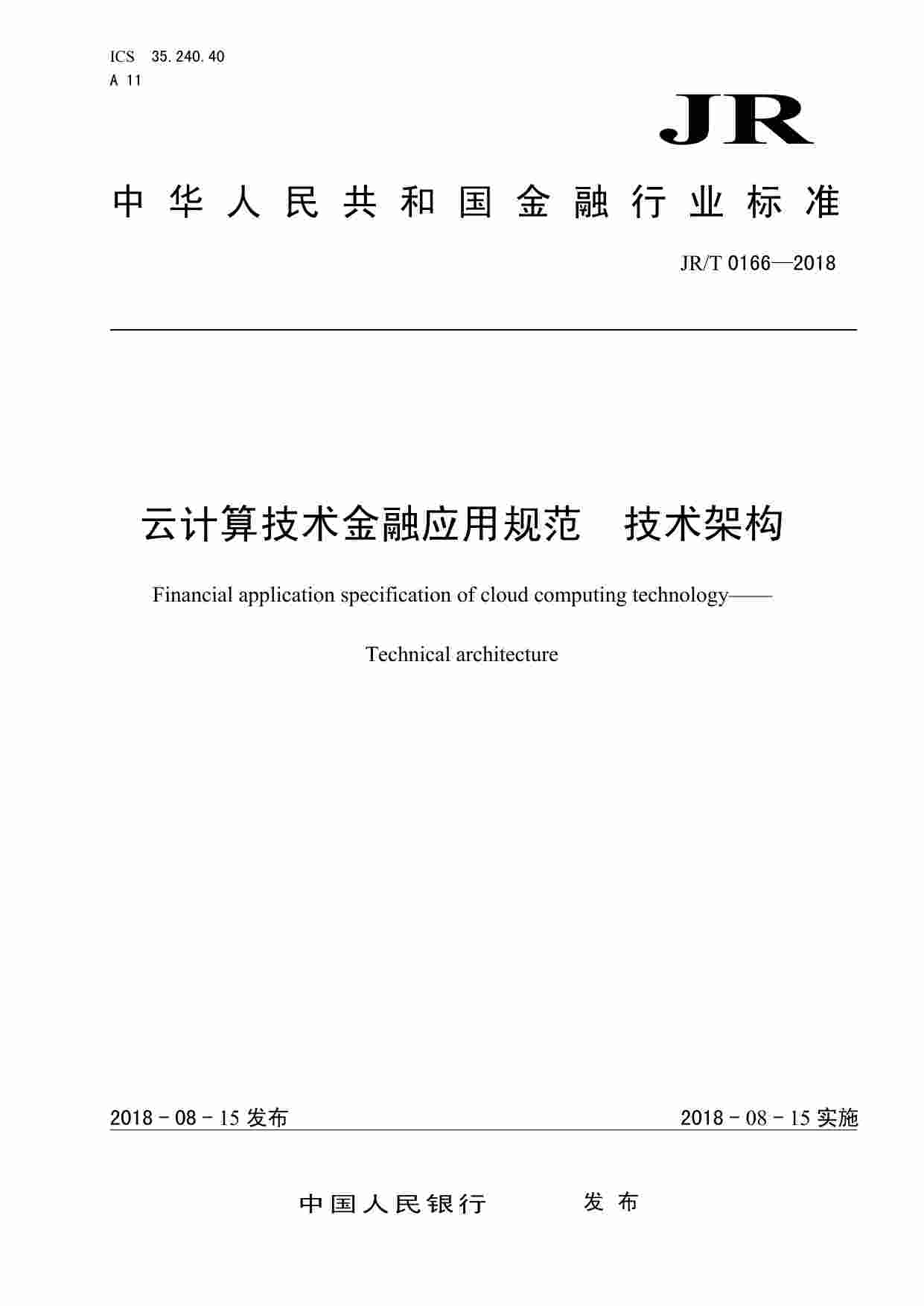 ICS 35.240.40
A 11

JR

中华人民共和国金融行业标准

JR/T 0166—2018

云计算技术金融应用规范　技术架构

Financial application specification of cloud computing technology——

Technical architecture

2018 - 08 - 15 发布

2018 - 08 - 15 实施

中国人民银行　发布